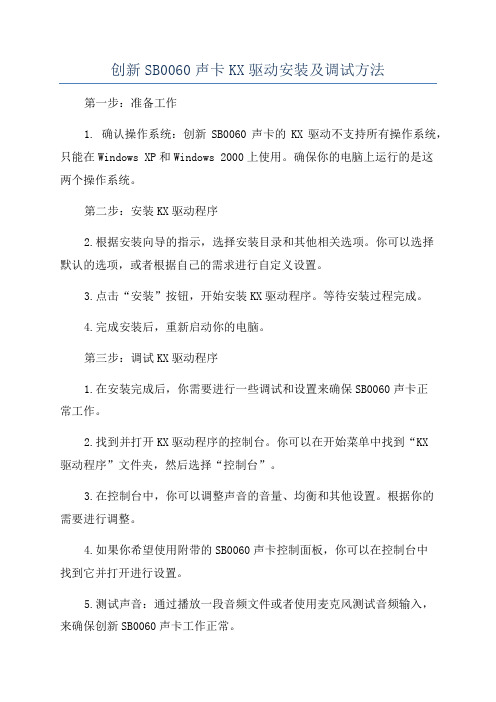 创新 SB0060 声卡 KX 驱动安装及调试方法

第一步：准备工作

1. 确认操作系统：创新 SB0060 声卡的 KX 驱动不支持所有操作系统，只能在 Windows XP 和 Windows 2000 上使用。确保你的电脑上运行的是这两个操作系统。

第二步：安装 KX 驱动程序

2.根据安装向导的指示，选择安装目录和其他相关选项。你可以选择默认的选项，或者根据自己的需求进行自定义设置。

3.点击“安装”按钮，开始安装 KX 驱动程序。等待安装过程完成。

4.完成安装后，重新启动你的电脑。

第三步：调试 KX 驱动程序

1.在安装完成后，你需要进行一些调试和设置来确保 SB0060 声卡正常工作。

2.找到并打开 KX 驱动程序的控制台。你可以在开始菜单中找到“KX 驱动程序”文件夹，然后选择“控制台”。

3.在控制台中，你可以调整声音的音量、均衡和其他设置。根据你的需要进行调整。

4.如果你希望使用附带的 SB0060 声卡控制面板，你可以在控制台中找到它并打开进行设置。

5.测试声音：通过播放一段音频文件或者使用麦克风测试音频输入，来确保创新 SB0060 声卡工作正常。